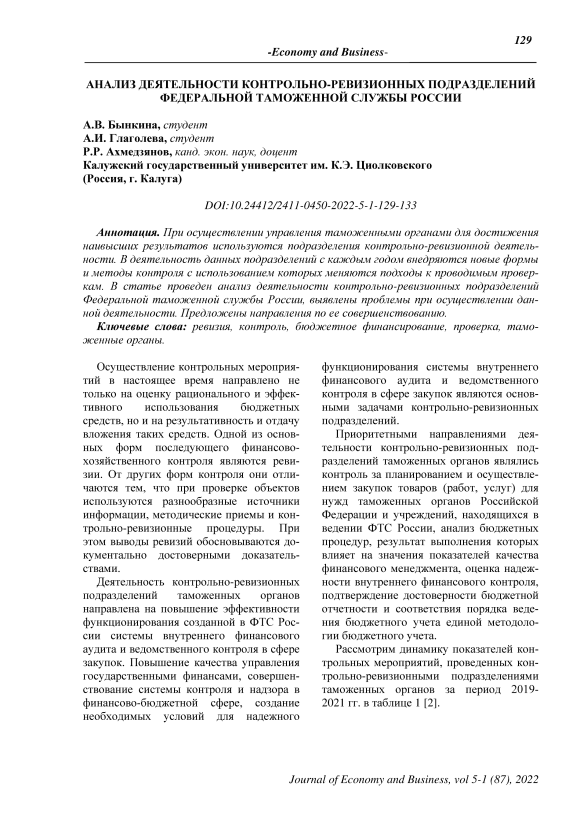 129

-Economy and Business-

АНАЛИЗ ДЕЯТЕЛЬНОСТИ КОНТРОЛЬНО-РЕВИЗИОННЫХ ПОДРАЗДЕЛЕНИЙ ФЕДЕРАЛЬНОЙ ТАМОЖЕННОЙ СЛУЖБЫ РОССИИ

А.В. Бынкина, студент
А.И. Глаголева, студент
Р.Р. Ахмедзянов, канд. экон. наук, доцент
Калужский государственный университет им. К.Э. Циолковского
(Россия, г. Калуга)

DOI:10.24412/2411-0450-2022-5-1-129-133

Аннотация. При осуществлении управления таможенными органами для достижения наивысших результатов используются подразделения контрольно-ревизионной деятельности. В деятельность данных подразделений с каждым годом внедряются новые формы и методы контроля с использованием которых меняются подходы к проводимым проверкам. В статье проведен анализ деятельности контрольно-ревизионных подразделений Федеральной таможенной службы России, выявлены проблемы при осуществлении данной деятельности. Предложены направления по ее совершенствованию.

Ключевые слова: ревизия, контроль, бюджетное финансирование, проверка, таможенные органы.

Осуществление контрольных мероприятий в настоящее время направлено не только на оценку рационального и эффективного использования бюджетных средств, но и на результативность и отдачу вложения таких средств. Одной из основных форм последующего финансово-хозяйственного контроля являются ревизии. От других форм контроля они отличаются тем, что при проверке объектов используются разнообразные источники информации, методические приемы и контрольно-ревизионные процедуры. При этом выводы ревизий обосновываются документально достоверными доказательствами.

Деятельность контрольно-ревизионных подразделений таможенных органов направлена на повышение эффективности функционирования созданной в ФТС России системы внутреннего финансового аудита и ведомственного контроля в сфере закупок. Повышение качества управления государственными финансами, совершенствование системы контроля и надзора в финансово-бюджетной сфере, создание необходимых условий для надежного функционирования системы внутреннего финансового аудита и ведомственного контроля в сфере закупок являются основными задачами контрольно-ревизионных подразделений.

Приоритетными направлениями деятельности контрольно-ревизионных подразделений таможенных органов являлись контроль за планированием и осуществлением закупок товаров (работ, услуг) для нужд таможенных органов Российской Федерации и учреждений, находящихся в ведении ФТС России, анализ бюджетных процедур, результат выполнения которых влияет на значения показателей качества финансового менеджмента, оценка надежности внутреннего финансового контроля, подтверждение достоверности бюджетной отчетности и соответствия порядка ведения бюджетного учета единой методологии бюджетного учета.

Рассмотрим динамику показателей контрольных мероприятий, проведенных контрольно-ревизионными подразделениями таможенных органов за период 2019-2021 гг. в таблице 1 [2].

Journal of Economy and Business, vol 5-1 (87), 2022